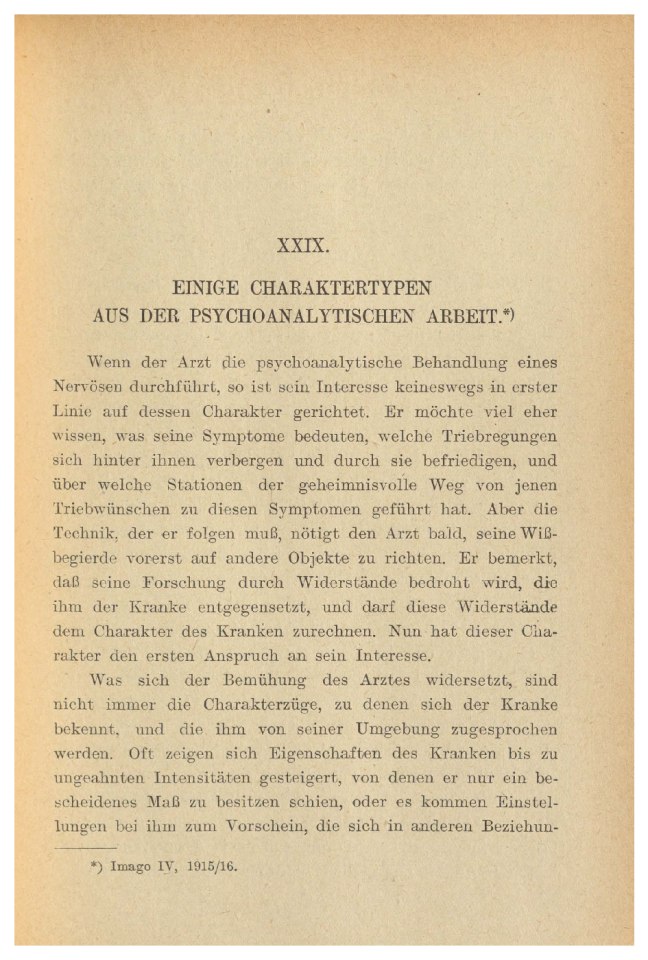 XXIX.

EINIGE CHARAKTERTYPEN
AUS DER PSYCHOANALYTISCHEN ARBEIT.*)

Wenn der Arzt die psychoanalytische Behandlung eines Nervösen durchführt, so ist sein Interesse keineswegs in erster Linie auf dessen Charakter gerichtet. Er möchte viel eher wissen, was seine Symptome bedeuten, welche Triebregungen sich hinter ihnen verbergen und durch sie befriedigen, und über welche Stationen der geheimnisvolle Weg von jenen Triebwünschen zu diesen Symptomen geführt hat. Aber die Technik, der er folgen muß, nötigt den Arzt bald, seine Wißbegierde vorerst auf andere Objekte zu richten. Er bemerkt, daß seine Forschung durch Widerstände bedroht wird, die ihm der Kranke entgegensetzt, und darf diese Widerstände dem Charakter des Kranken zurechnen. Nun hat dieser Charakter den ersten Anspruch an sein Interesse.

Was sich der Bemühung des Arztes widersetzt, sind nicht immer die Charakterzüge, zu denen sich der Kranke bekennt, und die ihm von seiner Umgebung zugesprochen werden. Oft zeigen sich Eigenschaften des Kranken bis zu ungeahnten Intensitäten gesteigert, von denen er nur ein bescheidenes Maß zu besitzen schien, oder es kommen Einstellungen bei ihm zum Vorschein, die sich in anderen Beziehun-

*) Imago IV, 1915/16.